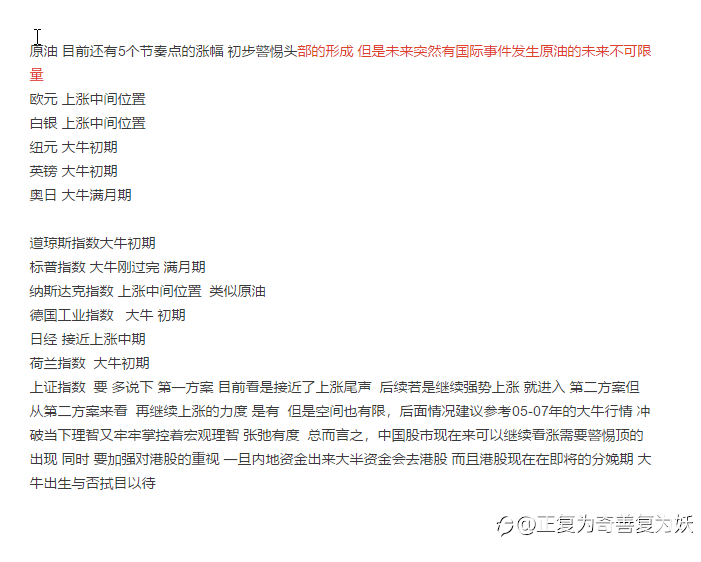 原油 目前还有5个节奏点的涨幅 初步警惕头部的形成 但是未来突然有国际事件发生原油的未来不可限量
欧元 上涨中间位置
白银 上涨中间位置
纽元 大牛初期
英镑 大牛初期
奥日 大牛满月期

道琼斯指数大牛初期
标普指数 大牛刚过完 满月期
纳斯达克指数 上涨中间位置 类似原油
德国工业指数 大牛 初期
日经 接近上涨中期
荷兰指数 大牛初期
上证指数 要 多说下 第一方案 目前看是接近了上涨尾声 后续若是继续强势上涨 就进入 第二方案但从第二方案来看 再继续上涨的力度 是有 但是空间也有限，后面情况建议参考05-07年的大牛行情 冲破当下理智又牢牢掌控着宏观理智 张弛有度 总而言之，中国股市现在来可以继续看涨需要警惕顶的出现 同时 要加强对港股的重视 一旦内地资金出来大半资金会去港股 而且港股现在在即将的分娩期 大牛出生与否拭目以待

@正复为奇善复为妖